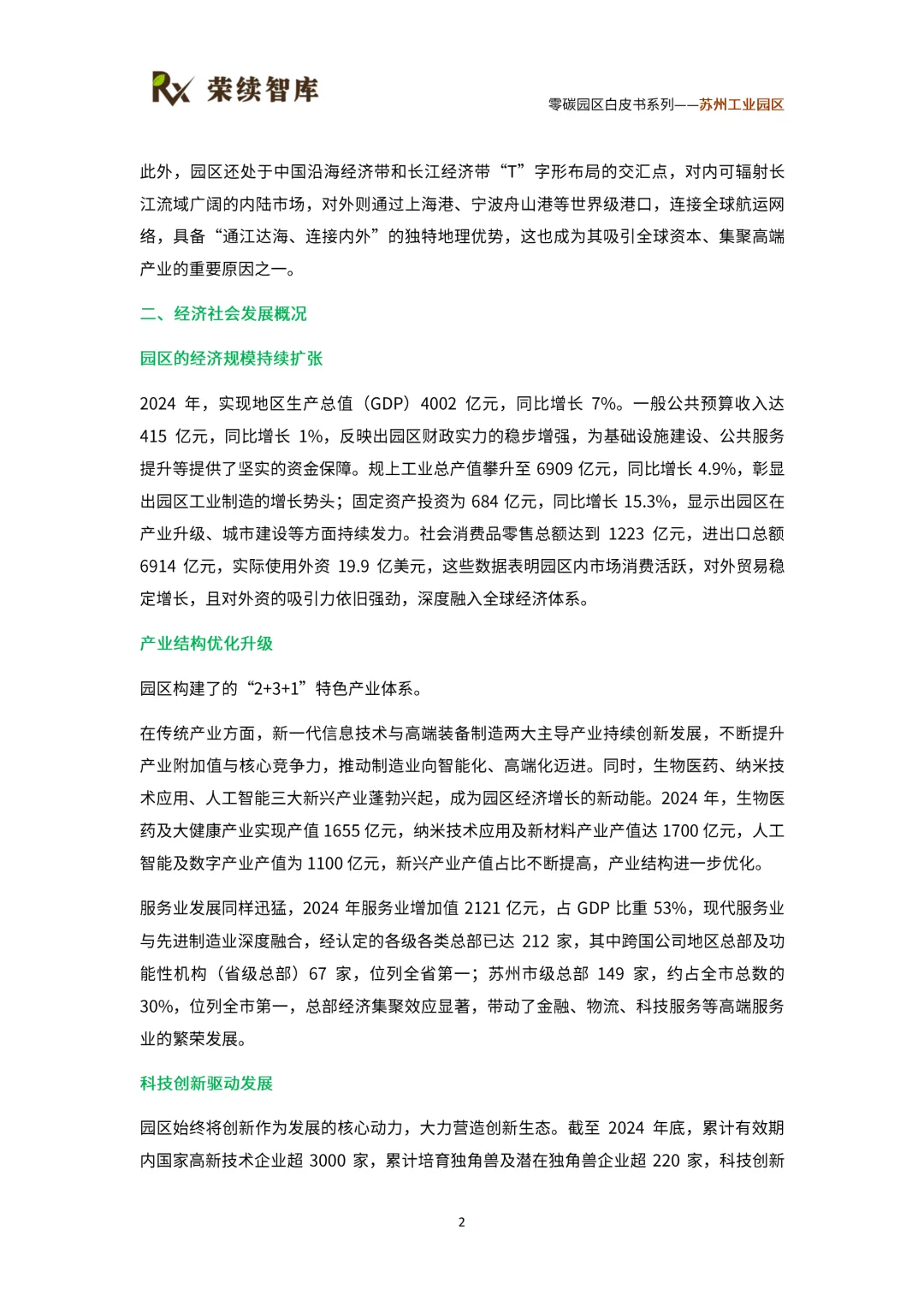 Rx 荣续智库

零碳园区白皮书系列——苏州工业园区

此外，园区还处于中国沿海经济带和长江经济带“T”字形布局的交汇点，对内可辐射长江流域广阔的内陆市场，对外则通过上海港、宁波舟山港等世界级港口，连接全球航运网络，具备“通江达海、连接内外”的独特地理优势，这也成为其吸引全球资本、集聚高端产业的重要原因之一。

二、经济社会发展概况

园区的经济规模持续扩张

2024 年，实现地区生产总值（GDP）4002 亿元，同比增长 7%。一般公共预算收入达 415 亿元，同比增长 1%，反映出园区财政实力的稳步增强，为基础设施建设、公共服务提升等提供了坚实的资金保障。规上工业总产值攀升至 6909 亿元，同比增长 4.9%，彰显出园区工业制造的增长势头；固定资产投资为 684 亿元，同比增长 15.3%，显示出园区在产业升级、城市建设等方面持续发力。社会消费品零售总额达到 1223 亿元，进出口总额 6914 亿元，实际使用外资 19.9 亿美元，这些数据表明园区内市场消费活跃，对外贸易稳定增长，且对外资的吸引力依旧强劲，深度融入全球经济体系。

产业结构优化升级

园区构建了的“2+3+1”特色产业体系。

在传统产业方面，新一代信息技术与高端装备制造两大主导产业持续创新发展，不断提升产业附加值与核心竞争力，推动制造业向智能化、高端化迈进。同时，生物医药、纳米技术应用、人工智能三大新兴产业蓬勃兴起，成为园区经济增长的新动能。2024 年，生物医药及大健康产业实现产值 1655 亿元，纳米技术应用及新材料产业产值达 1700 亿元，人工智能及数字产业产值为 1100 亿元，新兴产业产值占比不断提高，产业结构进一步优化。

服务业发展同样迅猛，2024 年服务业增加值 2121 亿元，占 GDP 比重 53%，现代服务业与先进制造业深度融合，经认定的各级各类总部已达 212 家，其中跨国公司地区总部及功能性机构（省级总部）67 家，位列全省第一；苏州市级总部 149 家，约占全市总数的 30%，位列全市第一，总部经济集聚效应显著，带动了金融、物流、科技服务等高端服务业的繁荣发展。

科技创新驱动发展

园区始终将创新作为发展的核心动力，大力营造创新生态。截至 2024 年底，累计有效期内国家高新技术企业超 3000 家，累计培育独角兽及潜在独角兽企业超 220 家，科技创新

2